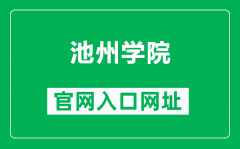 池州学院

官网入口网址